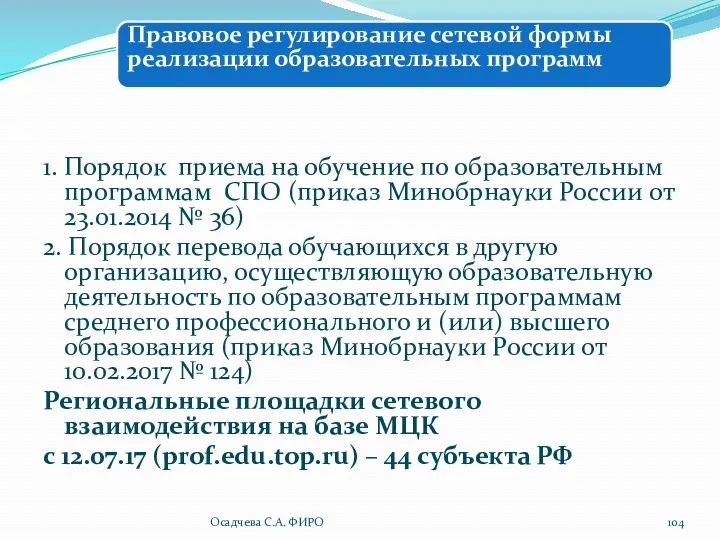 Правовое регулирование сетевой формы реализации образовательных программ

1. Порядок приема на обучение по образовательным программам СПО (приказ Минобрнауки России от 23.01.2014 № 36)

2. Порядок перевода обучающихся в другую организацию, осуществляющую образовательную деятельность по образовательным программам среднего профессионального и (или) высшего образования (приказ Минобрнауки России от 10.02.2017 № 124)

Региональные площадки сетевого взаимодействия на базе МЦК

с 12.07.17 (prof.edu.top.ru) – 44 субъекта РФ

Осадчева С.А. ФИРО

104